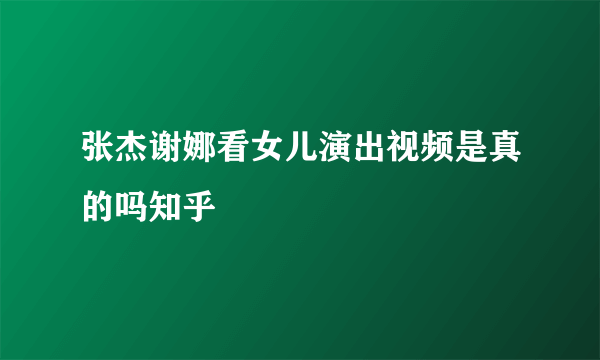 张杰谢娜看女儿演出视频是真的吗知乎